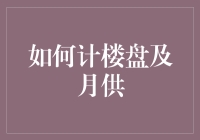 如何计楼盘及月供